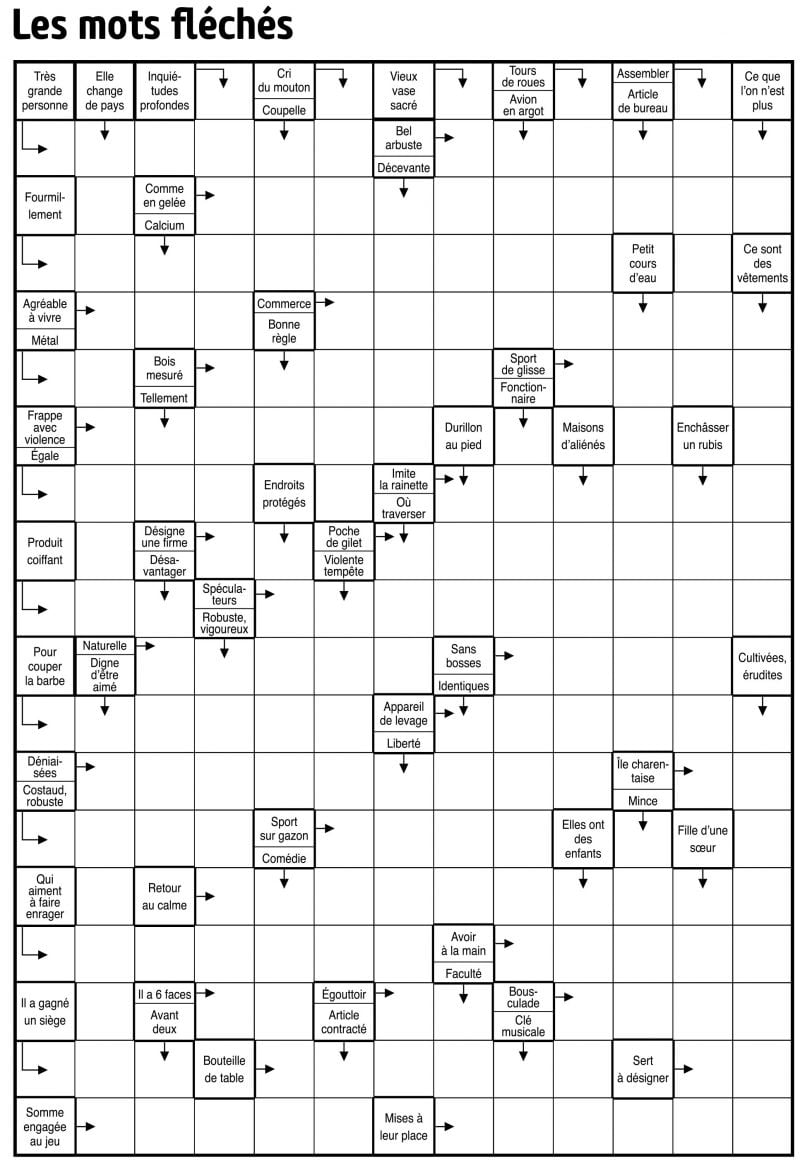 Les mots fléchés

Très grande personne

Elle change de pays

Inquiétudes profondes

Cri du mouton

Coupelle

Vieux vase sacré

Tours de roues

Avion en argot

Assembler

Article de bureau

Ce que l'on n'est plus

Bel arbuste

Décevante

Fourmillement

Comme en gelée

Calcium

Petit cours d'eau

Ce sont des vêtements

Agréable à vivre

Métal

Commerce

Bonne règle

Bois mesuré

Tellement

Sport de glisse

Fonctionnaire

Frappe avec violence

Égale

Durillon au pied

Maisons d'aliénés

Enchâsser un rubis

Endroits protégés

Imite la rainette

Où traverser

Produit coiffant

Désigne une firme

Désavantager

Poche de gilet

Violente tempête

Spéculateurs

Robuste, vigoureux

Pour couper la barbe

Naturelle

Digne d'être aimé

Sans bosses

Identiques

Cultivées, érudites

Appareil de levage

Liberté

Déniaisées

Costaud, robuste

Île charentaise

Mince

Sport sur gazon

Comédie

Elles ont des enfants

Fille d'une sœur

Qui aiment à faire enrager

Retour au calme

Avoir à la main

Faculté

Il a gagné un siège

Il a 6 faces

Avant deux

Égouttoir

Article contracté

Bousculade

Clé musicale

Bouteille de table

Sert à désigner

Somme engagée au jeu

Mises à leur place